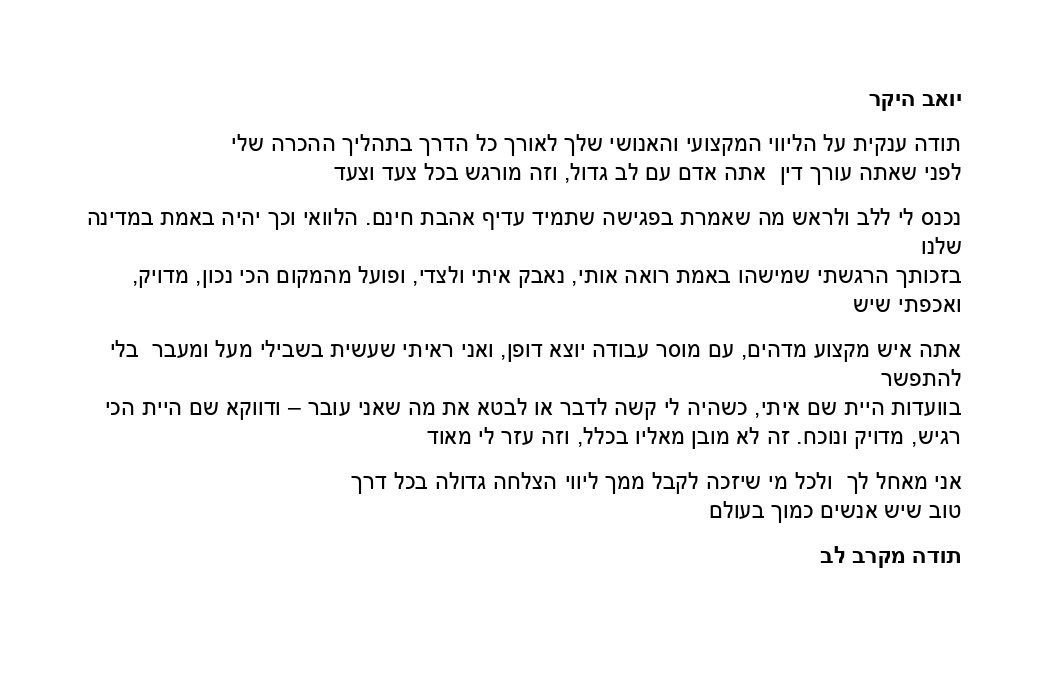 יואב היקר

תודה ענקית על הליווי המקצועי והאנושי שלך לאורך כל הדרך בתהליך ההכרה שלי
לפני שאתה עורך דין אתה אדם עם לב גדול, וזה מורגש בכל צעד וצעד

נכנס לי ללב ולראש מה שאמרת בפגישה שתמיד עדיף אהבת חינם. הלוואי וכך יהיה באמת במדינה שלנו
בזכותך הרגשתי שמישהו באמת רואה אותי, נאבק איתי ולצדי, ופועל מהמקום הכי נכון, מדויק, ואכפתי שיש

אתה איש מקצוע מדהים, עם מוסר עבודה יוצא דופן, ואני ראיתי שעשית בשבילי מעל ומעבר בלי להתפשר
בוועדות היית שם איתי, כשהיה לי קשה לדבר או לבטא את מה שאני עובר – ודווקא שם היית הכי רגיש, מדויק ונוכח. זה לא מובן מאליו בכלל, וזה עזר לי מאוד

אני מאחל לך ולכל מי שיזכה לקבל ממך ליווי הצלחה גדולה בכל דרך
טוב שיש אנשים כמוך בעולם

תודה מקרב לב